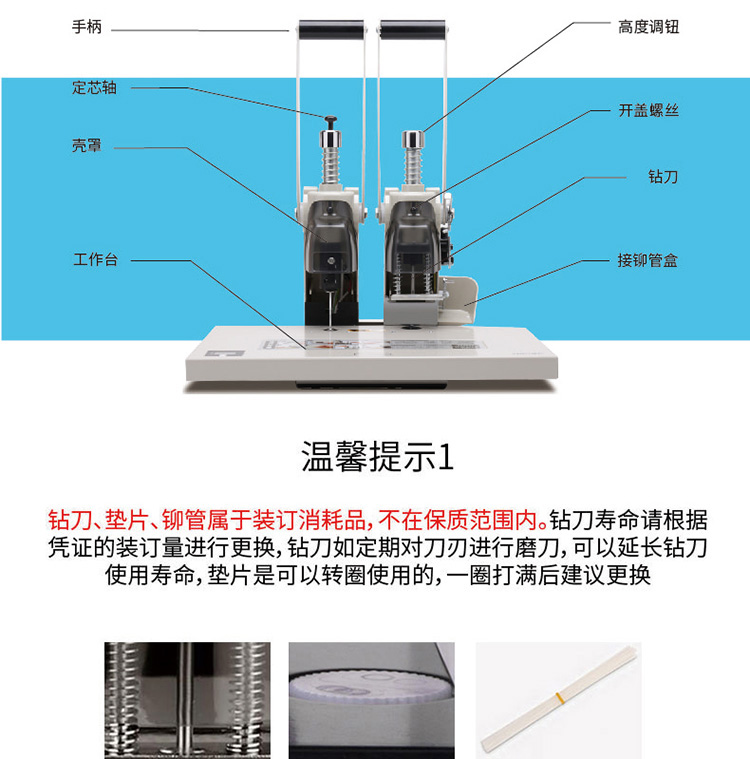 手柄

定芯轴

壳罩

工作台

高度调钮

开盖螺丝

钻刀

接铆管盒

温馨提示1

钻刀、垫片、铆管属于装订消耗品，不在保质范围内。钻刀寿命请根据凭证的装订量进行更换，钻刀如定期对刀刃进行磨刀，可以延长钻刀使用寿命，垫片是可以转圈使用的，一圈打满后建议更换